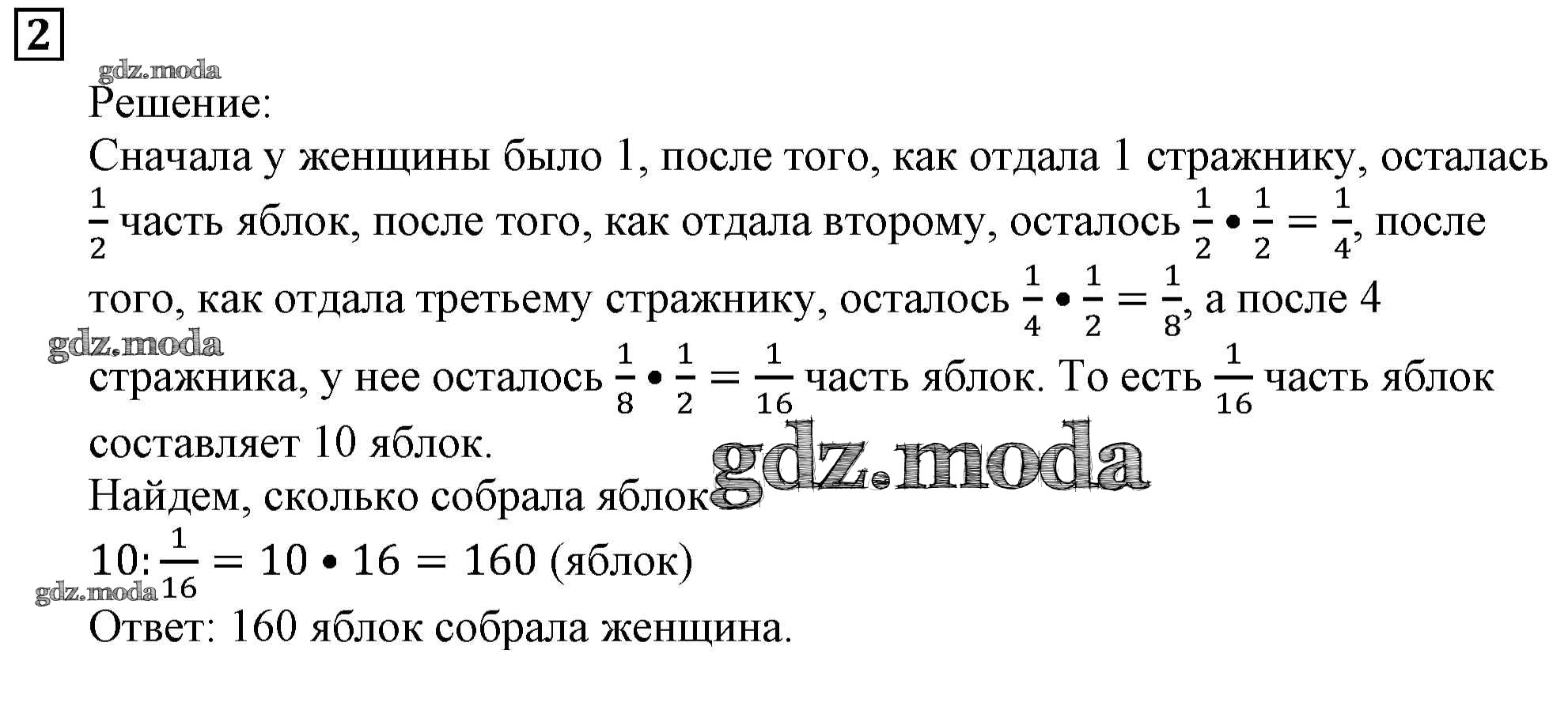 2

Решение:

Сначала у женщины было 1, после того, как отдала 1 стражнику, осталась $\frac{1}{2}$ часть яблок, после того, как отдала второму, осталось $\frac{1}{2} \bullet \frac{1}{2} = \frac{1}{4}$, после того, как отдала третьему стражнику, осталось $\frac{1}{4} \bullet \frac{1}{2} = \frac{1}{8}$, а после 4 стражника, у нее осталось $\frac{1}{8} \bullet \frac{1}{2} = \frac{1}{16}$ часть яблок. То есть $\frac{1}{16}$ часть яблок составляет 10 яблок.

Найдем, сколько собрала яблок

$10 : \frac{1}{16} = 10 \bullet 16 = 160$ (яблок)

Ответ: 160 яблок собрала женщина.

gdz.moda